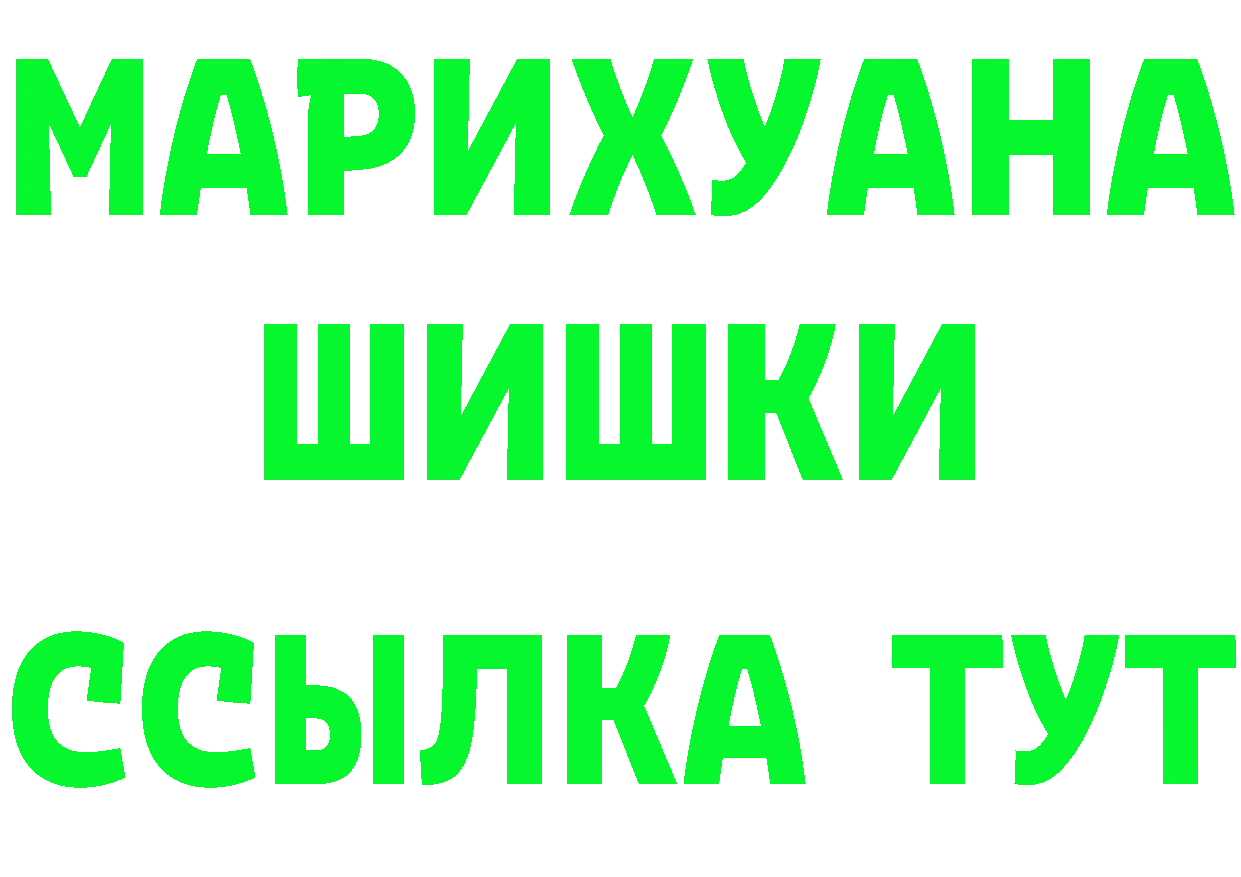 МАРИХУАНА
ШИШКИ
ССЫЛКА ТУТ